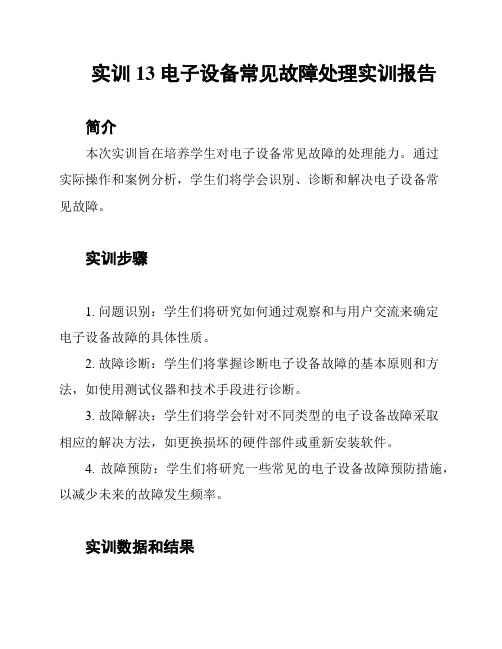 实训 13 电子设备常见故障处理实训报告

简介

本次实训旨在培养学生对电子设备常见故障的处理能力。通过实际操作和案例分析，学生们将学会识别、诊断和解决电子设备常见故障。

实训步骤

1. 问题识别：学生们将研究如何通过观察和与用户交流来确定电子设备故障的具体性质。

2. 故障诊断：学生们将掌握诊断电子设备故障的基本原则和方法，如使用测试仪器和技术手段进行诊断。

3. 故障解决：学生们将学会针对不同类型的电子设备故障采取相应的解决方法，如更换损坏的硬件部件或重新安装软件。

4. 故障预防：学生们将研究一些常见的电子设备故障预防措施，以减少未来的故障发生频率。

实训数据和结果